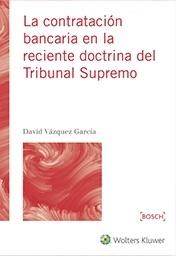 La contratación bancaria en la reciente doctrina del Tribunal Supremo

David Vázquez García

BOSCH

Wolters Kluwer